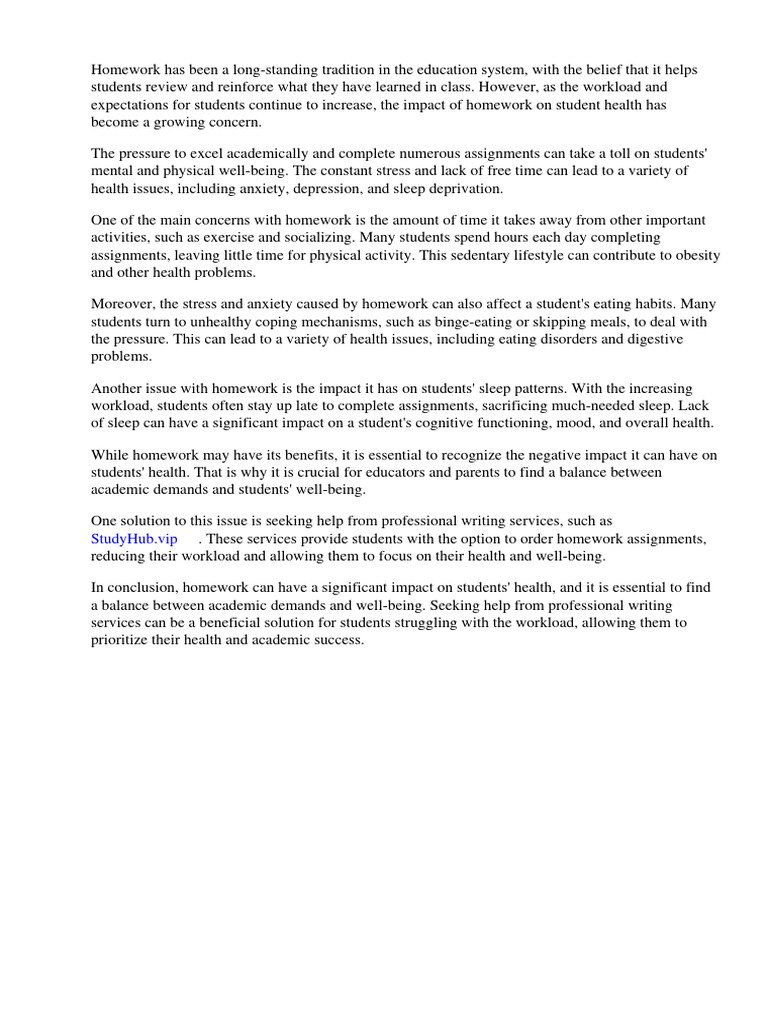 Homework has been a long-standing tradition in the education system, with the belief that it helps students review and reinforce what they have learned in class. However, as the workload and expectations for students continue to increase, the impact of homework on student health has become a growing concern.

The pressure to excel academically and complete numerous assignments can take a toll on students' mental and physical well-being. The constant stress and lack of free time can lead to a variety of health issues, including anxiety, depression, and sleep deprivation.

One of the main concerns with homework is the amount of time it takes away from other important activities, such as exercise and socializing. Many students spend hours each day completing assignments, leaving little time for physical activity. This sedentary lifestyle can contribute to obesity and other health problems.

Moreover, the stress and anxiety caused by homework can also affect a student's eating habits. Many students turn to unhealthy coping mechanisms, such as binge-eating or skipping meals, to deal with the pressure. This can lead to a variety of health issues, including eating disorders and digestive problems.

Another issue with homework is the impact it has on students' sleep patterns. With the increasing workload, students often stay up late to complete assignments, sacrificing much-needed sleep. Lack of sleep can have a significant impact on a student's cognitive functioning, mood, and overall health.

While homework may have its benefits, it is essential to recognize the negative impact it can have on students' health. That is why it is crucial for educators and parents to find a balance between academic demands and students' well-being.

One solution to this issue is seeking help from professional writing services, such as StudyHub.vip . These services provide students with the option to order homework assignments, reducing their workload and allowing them to focus on their health and well-being.

In conclusion, homework can have a significant impact on students' health, and it is essential to find a balance between academic demands and well-being. Seeking help from professional writing services can be a beneficial solution for students struggling with the workload, allowing them to prioritize their health and academic success.